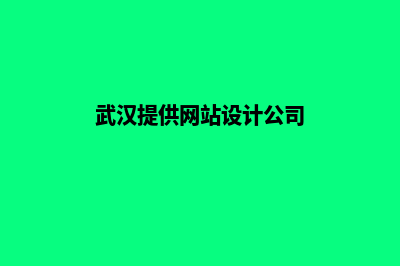 武汉提供网站设计公司